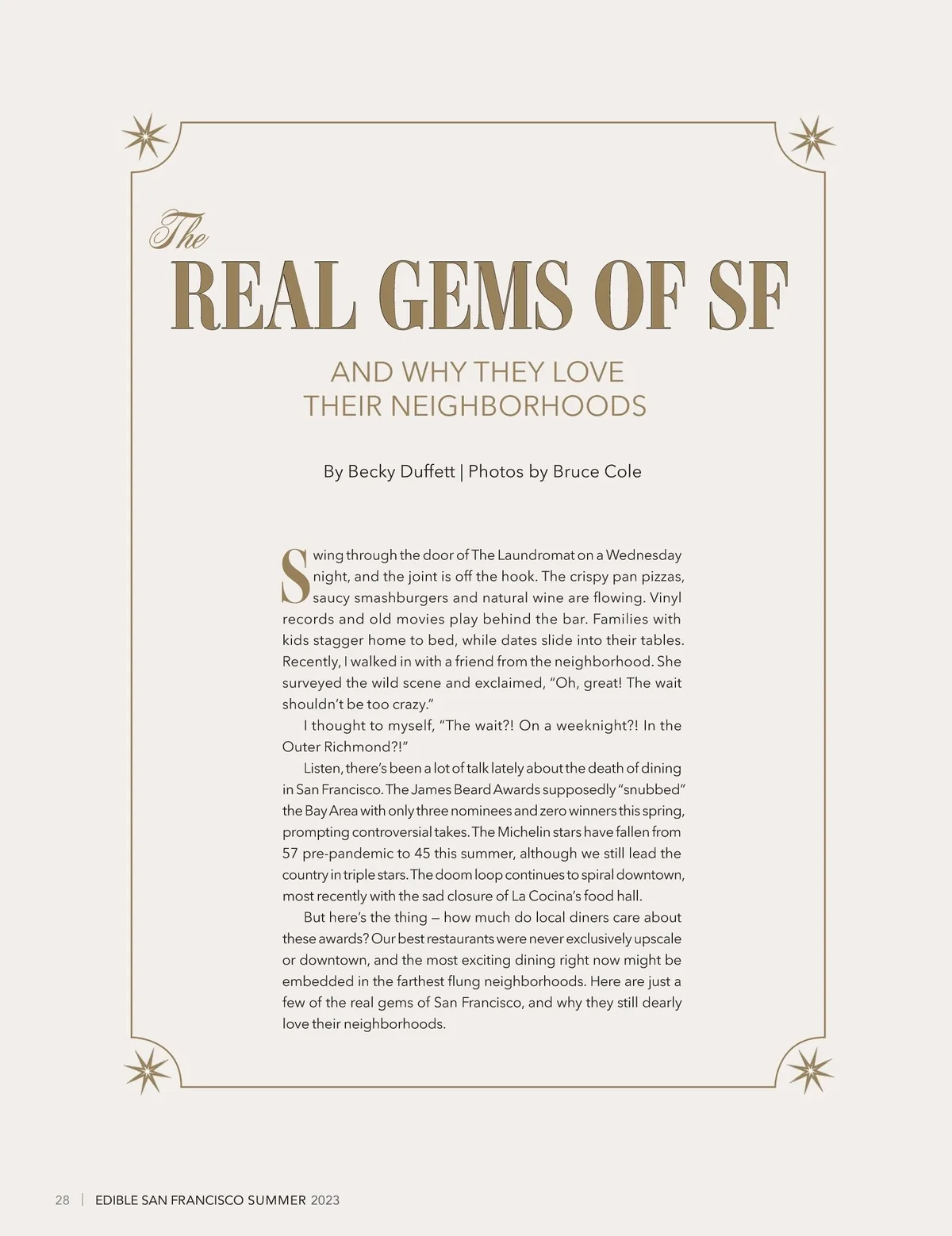 The
REAL GEMS OF SF

AND WHY THEY LOVE THEIR NEIGHBORHOODS

By Becky Duffett | Photos by Bruce Cole

Swing through the door of The Laundromat on a Wednesday night, and the joint is off the hook. The crispy pan pizzas, saucy smashburgers and natural wine are flowing. Vinyl records and old movies play behind the bar. Families with kids stagger home to bed, while dates slide into their tables. Recently, I walked in with a friend from the neighborhood. She surveyed the wild scene and exclaimed, "Oh, great! The wait shouldn't be too crazy."

I thought to myself, "The wait?! On a weeknight?! In the Outer Richmond?!"

Listen, there's been a lot of talk lately about the death of dining in San Francisco. The James Beard Awards supposedly "snubbed" the Bay Area with only three nominees and zero winners this spring, prompting controversial takes. The Michelin stars have fallen from 57 pre-pandemic to 45 this summer, although we still lead the country in triple stars. The doom loop continues to spiral downtown, most recently with the sad closure of La Cocina's food hall.

But here's the thing — how much do local diners care about these awards? Our best restaurants were never exclusively upscale or downtown, and the most exciting dining right now might be embedded in the farthest flung neighborhoods. Here are just a few of the real gems of San Francisco, and why they still dearly love their neighborhoods.

28 | EDIBLE SAN FRANCISCO SUMMER 2023